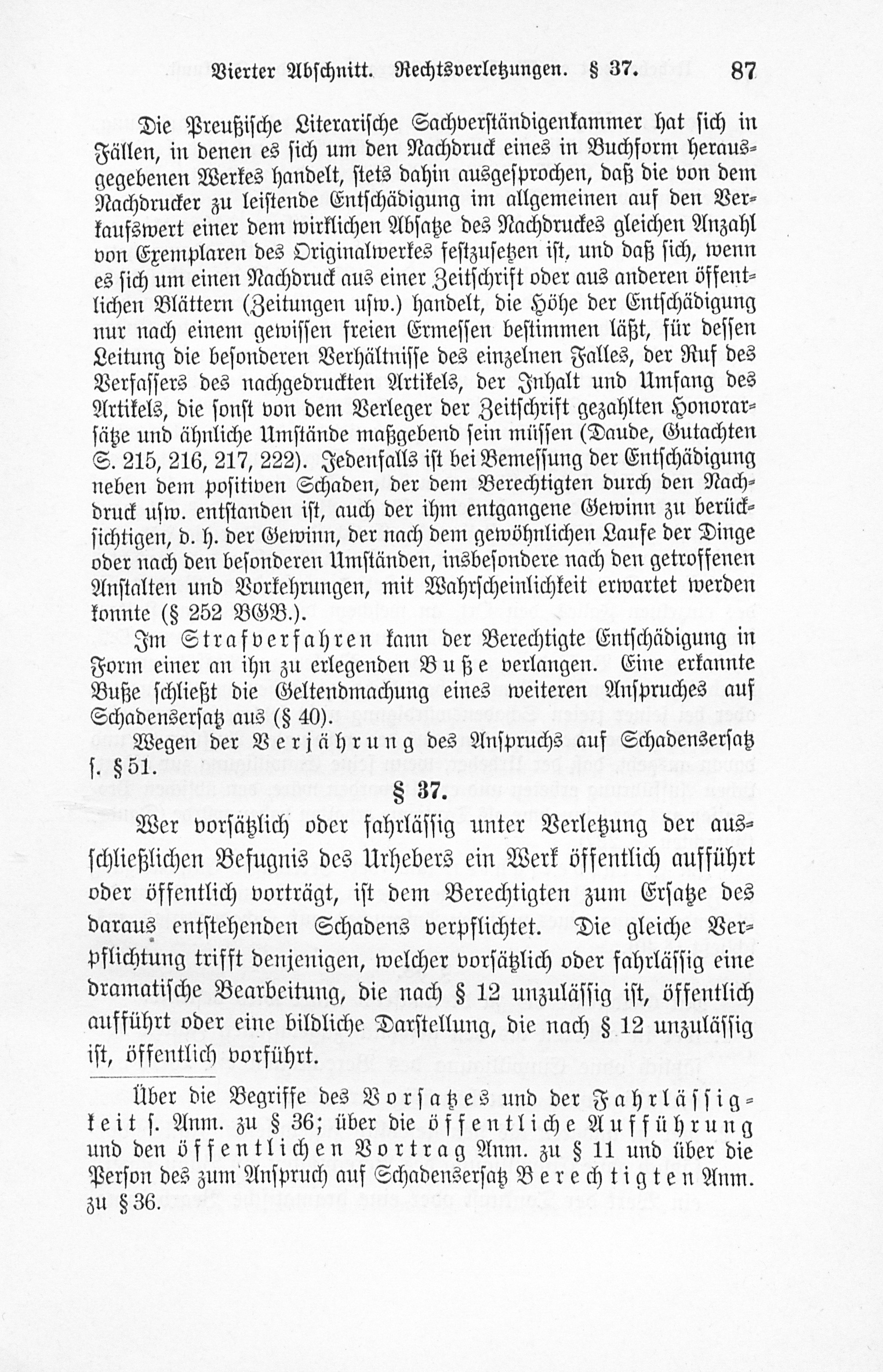 Vierter Abschnitt. Rechtsverletzungen. § 37. 87

Die Preußische Literarische Sachverständigenkammer hat sich in Fällen, in denen es sich um den Nachdruck eines in Buchform herausgegebenen Werkes handelt, stets dahin ausgesprochen, daß die von dem Nachdrucker zu leistende Entschädigung im allgemeinen auf den Verkaufswert einer dem wirklichen Absatze des Nachdruckes gleichen Anzahl von Exemplaren des Originalwerkes festzusetzen ist, und daß sich, wenn es sich um einen Nachdruck aus einer Zeitschrift oder aus anderen öffentlichen Blättern (Zeitungen usw.) handelt, die Höhe der Entschädigung nur nach einem gewissen freien Ermessen bestimmen läßt, für dessen Leitung die besonderen Verhältnisse des einzelnen Falles, der Ruf des Verfassers des nachgedruckten Artikels, der Inhalt und Umfang des Artikels, die sonst von dem Verleger der Zeitschrift gezahlten Honorarsätze und ähnliche Umstände maßgebend sein müssen (Daude, Gutachten S. 215, 216, 217, 222). Jedenfalls ist bei Bemessung der Entschädigung neben dem positiven Schaden, der dem Berechtigten durch den Nachdruck usw. entstanden ist, auch der ihm entgangene Gewinn zu berücksichtigen, d. h. der Gewinn, der nach dem gewöhnlichen Laufe der Dinge oder nach den besonderen Umständen, insbesondere nach den getroffenen Anstalten und Vorkehrungen, mit Wahrscheinlichkeit erwartet werden konnte (§ 252 BGB.).

Im Strafverfahren kann der Berechtigte Entschädigung in Form einer an ihn zu erlegenden Buße verlangen. Eine erkannte Buße schließt die Geltendmachung eines weiteren Anspruches auf Schadensersatz aus (§ 40).

Wegen der Verjährung des Anspruchs auf Schadensersatz s. § 51.

§ 37.

Wer vorsätzlich oder fahrlässig unter Verletzung der ausschließlichen Befugnis des Urhebers ein Werk öffentlich aufführt oder öffentlich vorträgt, ist dem Berechtigten zum Ersatze des daraus entstehenden Schadens verpflichtet. Die gleiche Verpflichtung trifft denjenigen, welcher vorsätzlich oder fahrlässig eine dramatische Bearbeitung, die nach § 12 unzulässig ist, öffentlich aufführt oder eine bildliche Darstellung, die nach § 12 unzulässig ist, öffentlich vorführt.

Über die Begriffe des Vorsatzes und der Fahrlässigkeit s. Anm. zu § 36; über die öffentliche Aufführung und den öffentlichen Vortrag Anm. zu § 11 und über die Person des zum Anspruch auf Schadensersatz Berechtigten Anm. zu § 36.